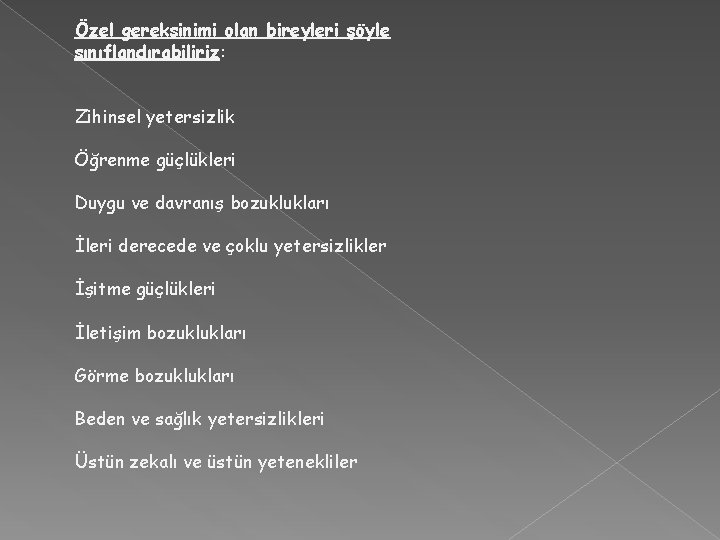 Özel gereksinimi olan bireyleri şöyle sınıflandırabiliriz:

Zihinsel yetersizlik

Öğrenme güçlükleri

Duygu ve davranış bozuklukları

İleri derecede ve çoklu yetersizlikler

İşitme güçlükleri

İletişim bozuklukları

Görme bozuklukları

Beden ve sağlık yetersizlikleri

Üstün zekalı ve üstün yetenekliler